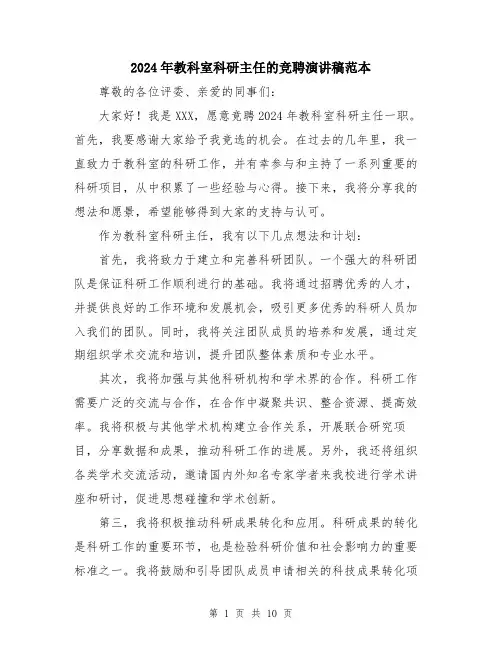 2024年教科室科研主任的竞聘演讲稿范本

尊敬的各位评委、亲爱的同事们:

大家好！我是XXX，愿意竞聘2024年教科室科研主任一职。首先，我要感谢大家给予我竞选的机会。在过去的几年里，我一直致力于教科室的科研工作，并有幸参与和主持了一系列重要的科研项目，从中积累了一些经验与心得。接下来，我将分享我的想法和愿景，希望能够得到大家的支持与认可。

作为教科室科研主任，我有以下几点想法和计划:

首先，我将致力于建立和完善科研团队。一个强大的科研团队是保证科研工作顺利进行的基础。我将通过招聘优秀的人才，并提供良好的工作环境和发展机会，吸引更多优秀的科研人员加入我们的团队。同时，我将关注团队成员的培养和发展，通过定期组织学术交流和培训，提升团队整体素质和专业水平。

其次，我将加强与其他科研机构和学术界的合作。科研工作需要广泛的交流与合作，在合作中凝聚共识、整合资源、提高效率。我将积极与其他学术机构建立合作关系，开展联合研究项目，分享数据和成果，推动科研工作的进展。另外，我还将组织各类学术交流活动，邀请国内外知名专家学者来我校进行学术讲座和研讨，促进思想碰撞和学术创新。

第三，我将积极推动科研成果转化和应用。科研成果的转化是科研工作的重要环节，也是检验科研价值和社会影响力的重要标准之一。我将鼓励和引导团队成员申请相关的科技成果转化项

第 1 页 共 10 页